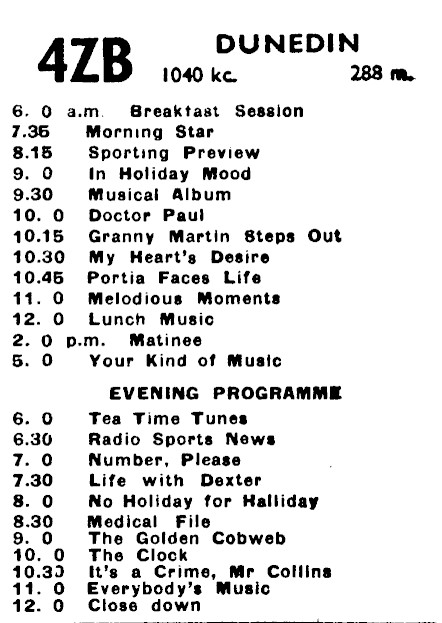 4ZB DUNEDIN
1040 kc. 288 m.

6. 0 a.m. Breakfast Session
7.35 Morning Star
8.15 Sporting Preview
9. 0 In Holiday Mood
9.30 Musical Album
10. 0 Doctor Paul
10.15 Granny Martin Steps Out
10.30 My Heart's Desire
10.45 Portia Faces Life
11. 0 Melodious Moments
12. 0 Lunch Music
2. 0 p.m. Matinee
5. 0 Your Kind of Music

EVENING PROGRAMME

6. 0 Tea Time Tunes
6.30 Radio Sports News
7. 0 Number, Please
7.30 Life with Dexter
8. 0 No Holiday for Halliday
8.30 Medical File
9. 0 The Golden Cobweb
10. 0 The Clock
10.30 It's a Crime, Mr Collins
11. 0 Everybody's Music
12. 0 Close down